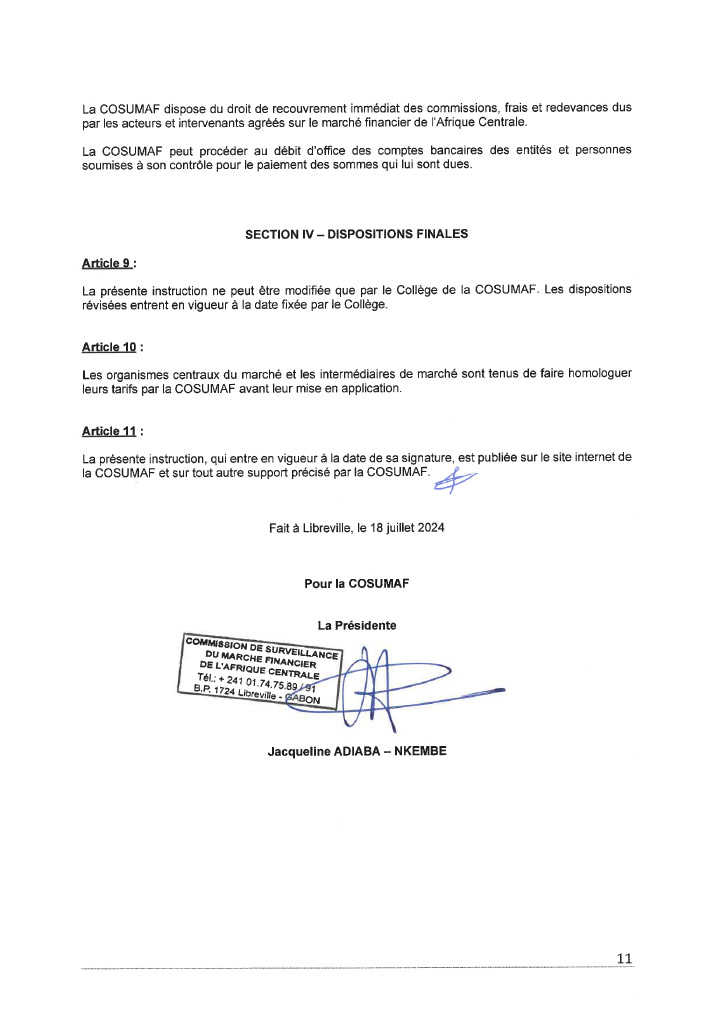 La COSUMAF dispose du droit de recouvrement immédiat des commissions, frais et redevances dus par les acteurs et intervenants agréés sur le marché financier de l'Afrique Centrale.

La COSUMAF peut procéder au débit d'office des comptes bancaires des entités et personnes soumises à son contrôle pour le paiement des sommes qui lui sont dues.

SECTION IV – DISPOSITIONS FINALES

Article 9 :

La présente instruction ne peut être modifiée que par le Collège de la COSUMAF. Les dispositions révisées entrent en vigueur à la date fixée par le Collège.

Article 10 :

Les organismes centraux du marché et les intermédiaires de marché sont tenus de faire homologuer leurs tarifs par la COSUMAF avant leur mise en application.

Article 11 :

La présente instruction, qui entre en vigueur à la date de sa signature, est publiée sur le site internet de la COSUMAF et sur tout autre support précisé par la COSUMAF.

Fait à Libreville, le 18 juillet 2024

Pour la COSUMAF

La Présidente

COMMISSION DE SURVEILLANCE DU MARCHE FINANCIER DE L'AFRIQUE CENTRALE
Tél.: + 241 01.74.75.89 / 91
B.P. 1724 Libreville - GABON

Jacqueline ADIABA – NKEMBE

11